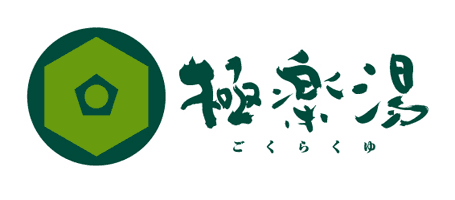 極楽湯
ごくらくゆ